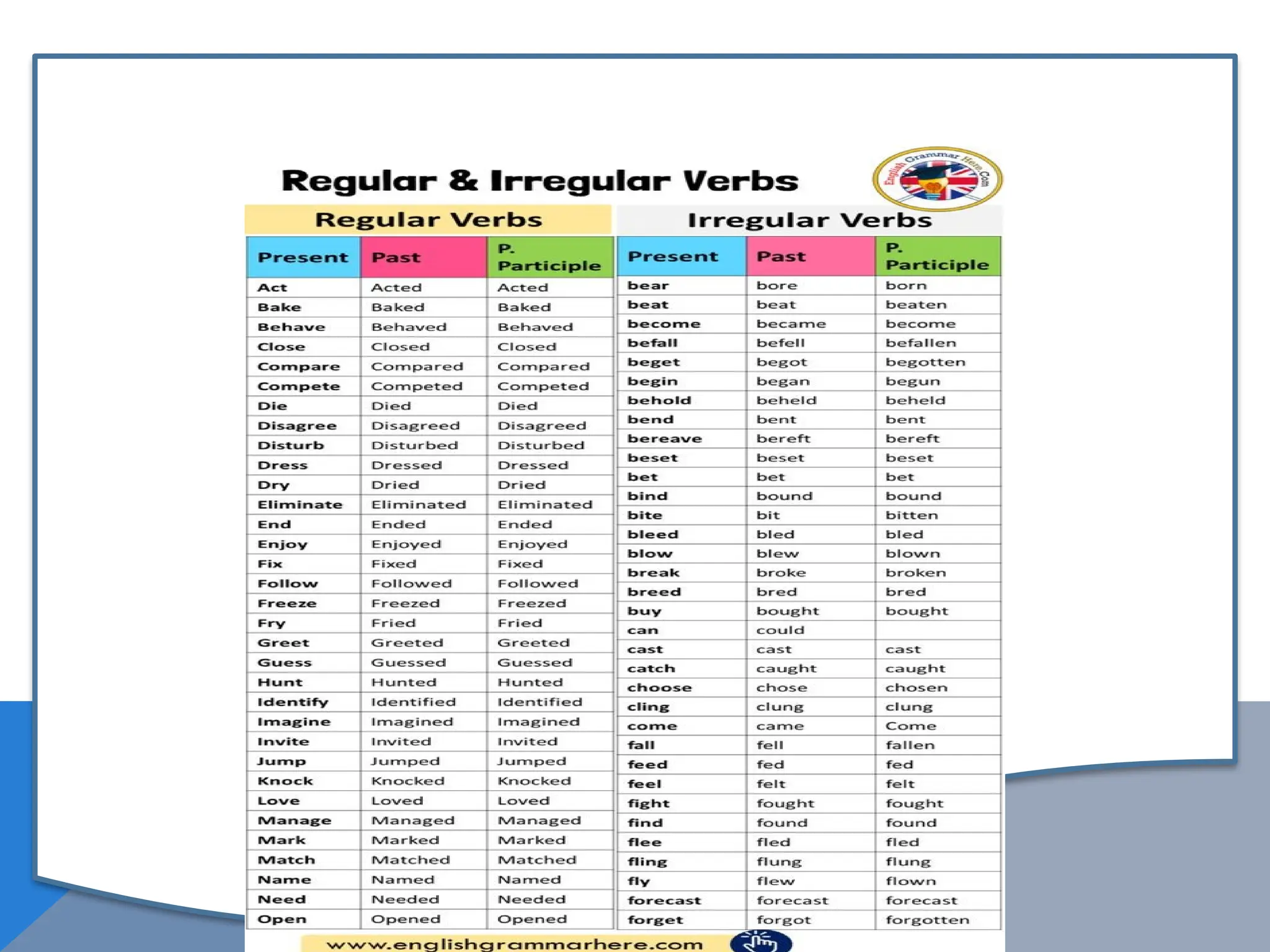 Regular & Irregular Verbs

English Grammar Here.Com

Regular Verbs

| Present | Past | P. Participle |
|---|---|---|
| Act | Acted | Acted |
| Bake | Baked | Baked |
| Behave | Behaved | Behaved |
| Close | Closed | Closed |
| Compare | Compared | Compared |
| Compete | Competed | Competed |
| Die | Died | Died |
| Disagree | Disagreed | Disagreed |
| Disturb | Disturbed | Disturbed |
| Dress | Dressed | Dressed |
| Dry | Dried | Dried |
| Eliminate | Eliminated | Eliminated |
| End | Ended | Ended |
| Enjoy | Enjoyed | Enjoyed |
| Fix | Fixed | Fixed |
| Follow | Followed | Followed |
| Freeze | Freezed | Freezed |
| Fry | Fried | Fried |
| Greet | Greeted | Greeted |
| Guess | Guessed | Guessed |
| Hunt | Hunted | Hunted |
| Identify | Identified | Identified |
| Imagine | Imagined | Imagined |
| Invite | Invited | Invited |
| Jump | Jumped | Jumped |
| Knock | Knocked | Knocked |
| Love | Loved | Loved |
| Manage | Managed | Managed |
| Mark | Marked | Marked |
| Match | Matched | Matched |
| Name | Named | Named |
| Need | Needed | Needed |
| Open | Opened | Opened |

Irregular Verbs

| Present | Past | P. Participle |
|---|---|---|
| bear | bore | born |
| beat | beat | beaten |
| become | became | become |
| befall | befell | befallen |
| beget | begot | begotten |
| begin | began | begun |
| behold | beheld | beheld |
| bend | bent | bent |
| bereave | bereft | bereft |
| beset | beset | beset |
| bet | bet | bet |
| bind | bound | bound |
| bite | bit | bitten |
| bleed | bled | bled |
| blow | blew | blown |
| break | broke | broken |
| breed | bred | bred |
| buy | bought | bought |
| can | could | |
| cast | cast | cast |
| catch | caught | caught |
| choose | chose | chosen |
| cling | clung | clung |
| come | came | Come |
| fall | fell | fallen |
| feed | fed | fed |
| feel | felt | felt |
| fight | fought | fought |
| find | found | found |
| flee | fled | fled |
| fling | flung | flung |
| fly | flew | flown |
| forecast | forecast | forecast |
| forget | forgot | forgotten |

www.englishgrammarhere.com